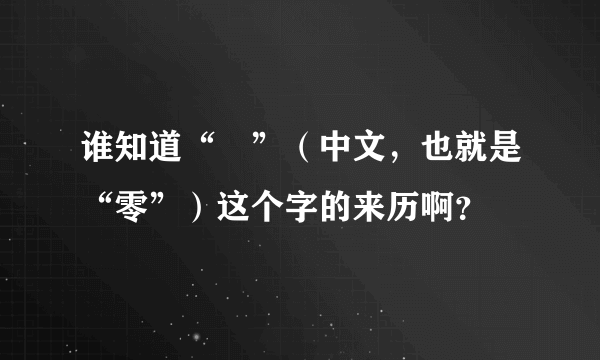 谁知道“ ”（中文，也就是“零”）这个字的来历啊?